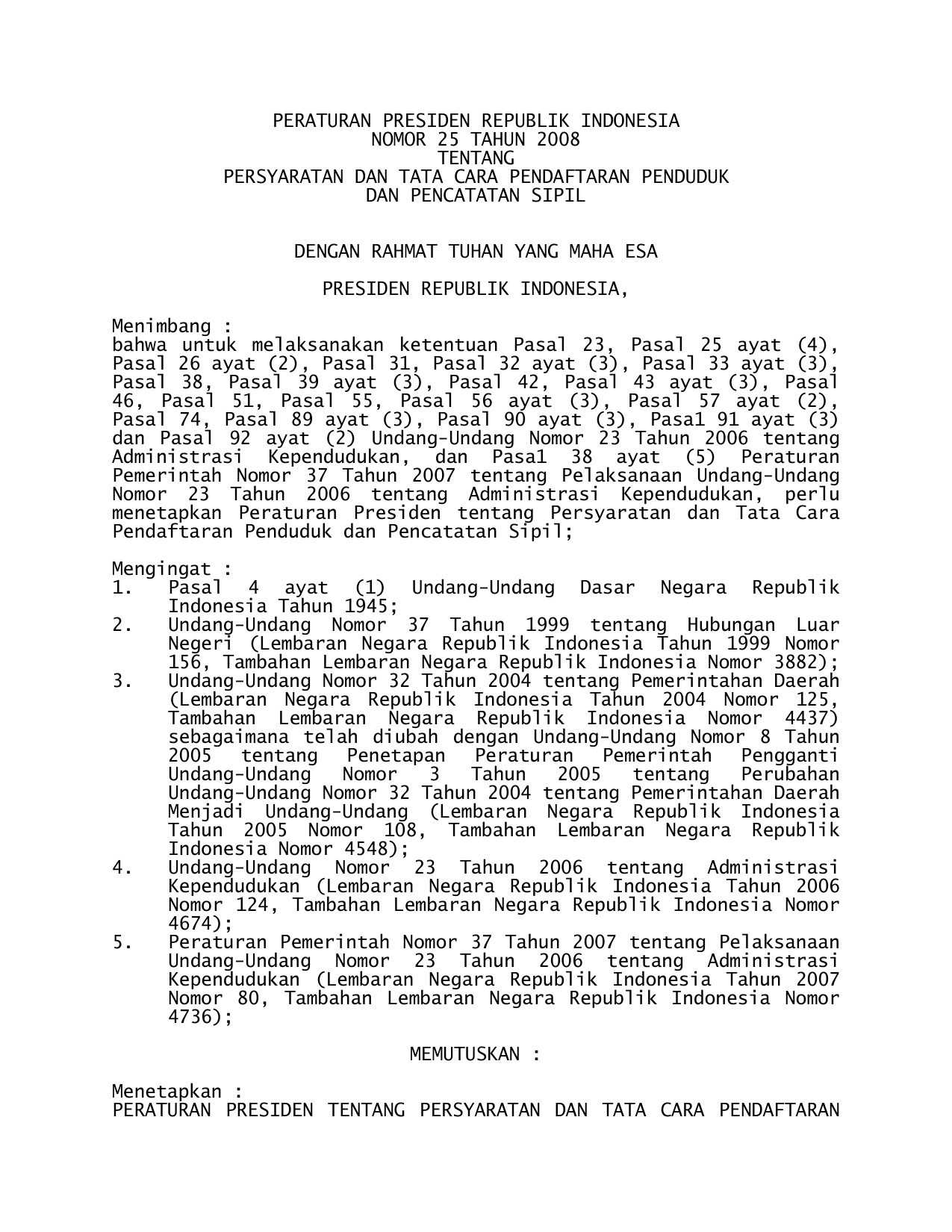 PERATURAN PRESIDEN REPUBLIK INDONESIA
NOMOR 25 TAHUN 2008
TENTANG
PERSYARATAN DAN TATA CARA PENDAFTARAN PENDUDUK
DAN PENCATATAN SIPIL

DENGAN RAHMAT TUHAN YANG MAHA ESA

PRESIDEN REPUBLIK INDONESIA,

Menimbang :
bahwa untuk melaksanakan ketentuan Pasal 23, Pasal 25 ayat (4), Pasal 26 ayat (2), Pasal 31, Pasal 32 ayat (3), Pasal 33 ayat (3), Pasal 38, Pasal 39 ayat (3), Pasal 42, Pasal 43 ayat (3), Pasal 46, Pasal 51, Pasal 55, Pasal 56 ayat (3), Pasal 57 ayat (2), Pasal 74, Pasal 89 ayat (3), Pasal 90 ayat (3), Pasa1 91 ayat (3) dan Pasal 92 ayat (2) Undang-Undang Nomor 23 Tahun 2006 tentang Administrasi Kependudukan, dan Pasa1 38 ayat (5) Peraturan Pemerintah Nomor 37 Tahun 2007 tentang Pelaksanaan Undang-Undang Nomor 23 Tahun 2006 tentang Administrasi Kependudukan, perlu menetapkan Peraturan Presiden tentang Persyaratan dan Tata Cara Pendaftaran Penduduk dan Pencatatan Sipil;

Mengingat :
1. Pasal 4 ayat (1) Undang-Undang Dasar Negara Republik Indonesia Tahun 1945;
2. Undang-Undang Nomor 37 Tahun 1999 tentang Hubungan Luar Negeri (Lembaran Negara Republik Indonesia Tahun 1999 Nomor 156, Tambahan Lembaran Negara Republik Indonesia Nomor 3882);
3. Undang-Undang Nomor 32 Tahun 2004 tentang Pemerintahan Daerah (Lembaran Negara Republik Indonesia Tahun 2004 Nomor 125, Tambahan Lembaran Negara Republik Indonesia Nomor 4437) sebagaimana telah diubah dengan Undang-Undang Nomor 8 Tahun 2005 tentang Penetapan Peraturan Pemerintah Pengganti Undang-Undang Nomor 3 Tahun 2005 tentang Perubahan Undang-Undang Nomor 32 Tahun 2004 tentang Pemerintahan Daerah Menjadi Undang-Undang (Lembaran Negara Republik Indonesia Tahun 2005 Nomor 108, Tambahan Lembaran Negara Republik Indonesia Nomor 4548);
4. Undang-Undang Nomor 23 Tahun 2006 tentang Administrasi Kependudukan (Lembaran Negara Republik Indonesia Tahun 2006 Nomor 124, Tambahan Lembaran Negara Republik Indonesia Nomor 4674);
5. Peraturan Pemerintah Nomor 37 Tahun 2007 tentang Pelaksanaan Undang-Undang Nomor 23 Tahun 2006 tentang Administrasi Kependudukan (Lembaran Negara Republik Indonesia Tahun 2007 Nomor 80, Tambahan Lembaran Negara Republik Indonesia Nomor 4736);

MEMUTUSKAN :

Menetapkan :
PERATURAN PRESIDEN TENTANG PERSYARATAN DAN TATA CARA PENDAFTARAN